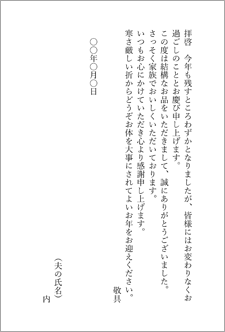 拝啓　今年も残すところわずかとなりましたが、皆様にはお変わりなくお過ごしのこととお慶び申し上げます。
この度は結構なお品をいただきまして、誠にありがとうございました。
さっそく家族でおいしくいただいております。
いつもお心にかけていただき心より感謝申し上げます。
寒さ厳しい折からどうぞお体を大事にされてよいお年をお迎えください。
敬具

○○年○月○日

（夫の氏名）
内